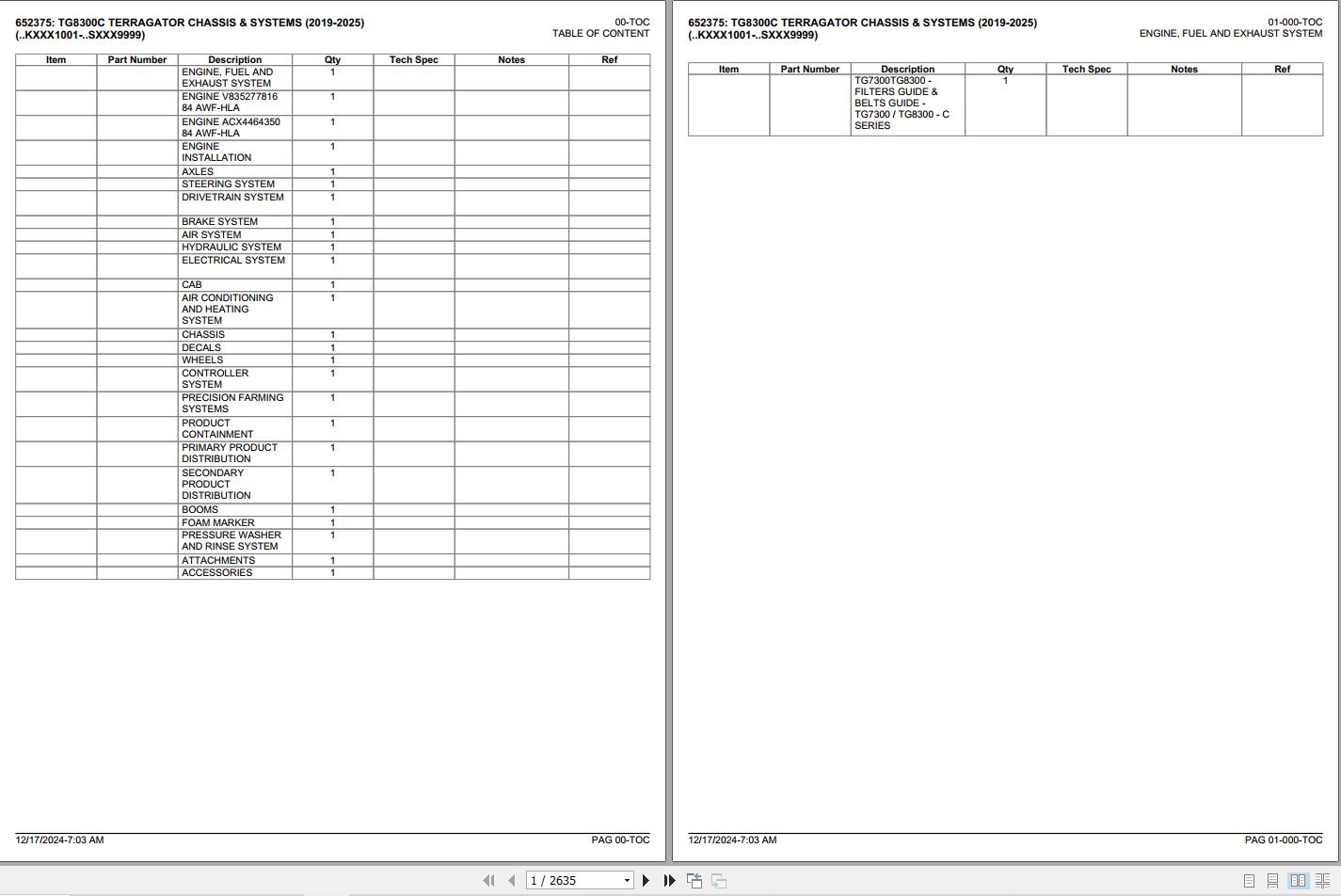 652375: TG8300C TERRAGATOR CHASSIS & SYSTEMS (2019-2025) (..KXXX1001-..SXXX9999)

00-TOC
TABLE OF CONTENT

| Item | Part Number | Description | Qty | Tech Spec | Notes | Ref |
|---|---|---|---|---|---|---|
| | | ENGINE, FUEL AND EXHAUST SYSTEM | 1 | | | |
| | | ENGINE V835277816 84 AWF-HLA | 1 | | | |
| | | ENGINE ACX4464350 84 AWF-HLA | 1 | | | |
| | | ENGINE INSTALLATION | 1 | | | |
| | | AXLES | 1 | | | |
| | | STEERING SYSTEM | 1 | | | |
| | | DRIVETRAIN SYSTEM | 1 | | | |
| | | BRAKE SYSTEM | 1 | | | |
| | | AIR SYSTEM | 1 | | | |
| | | HYDRAULIC SYSTEM | 1 | | | |
| | | ELECTRICAL SYSTEM | 1 | | | |
| | | CAB | 1 | | | |
| | | AIR CONDITIONING AND HEATING SYSTEM | 1 | | | |
| | | CHASSIS | 1 | | | |
| | | DECALS | 1 | | | |
| | | WHEELS | 1 | | | |
| | | CONTROLLER SYSTEM | 1 | | | |
| | | PRECISION FARMING SYSTEMS | 1 | | | |
| | | PRODUCT CONTAINMENT | 1 | | | |
| | | PRIMARY PRODUCT DISTRIBUTION | 1 | | | |
| | | SECONDARY PRODUCT DISTRIBUTION | 1 | | | |
| | | BOOMS | 1 | | | |
| | | FOAM MARKER | 1 | | | |
| | | PRESSURE WASHER AND RINSE SYSTEM | 1 | | | |
| | | ATTACHMENTS | 1 | | | |
| | | ACCESSORIES | 1 | | | |

12/17/2024-7:03 AM
PAG 00-TOC

652375: TG8300C TERRAGATOR CHASSIS & SYSTEMS (2019-2025) (..KXXX1001-..SXXX9999)

01-000-TOC
ENGINE, FUEL AND EXHAUST SYSTEM

| Item | Part Number | Description | Qty | Tech Spec | Notes | Ref |
|---|---|---|---|---|---|---|
| | | TG7300TG8300 - FILTERS GUIDE & BELTS GUIDE - TG7300 / TG8300 - C SERIES | 1 | | | |

12/17/2024-7:03 AM
PAG 01-000-TOC

1 / 2635